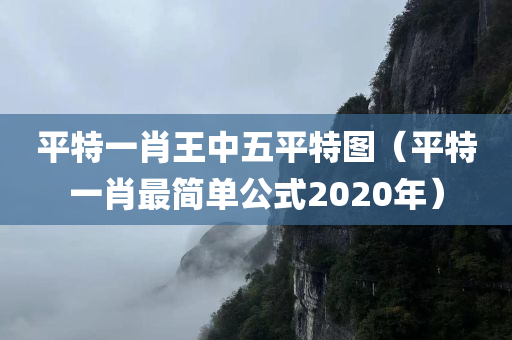 平特一肖王中五平特图（平特一肖最简单公式2020年）